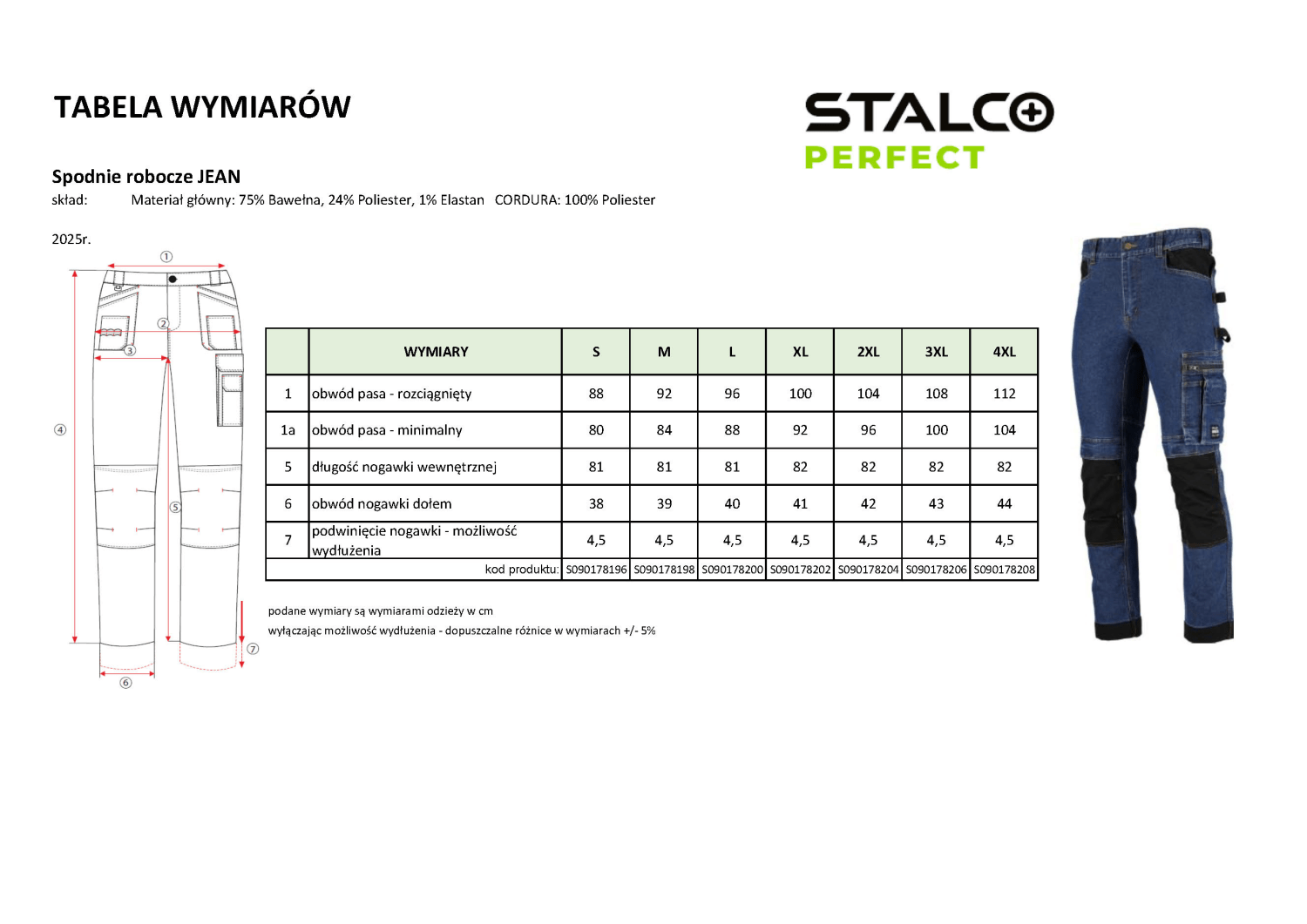 TABELA WYMIARÓW

STALCO
PERFECT

Spodnie robocze JEAN
skład: Materiał główny: 75% Bawełna, 24% Poliester, 1% Elastan CORDURA: 100% Poliester

2025r.

①
②
③
④
⑤
⑥
⑦

|  | WYMIARY | S | M | L | XL | 2XL | 3XL | 4XL |
|---|---|---|---|---|---|---|---|---|
| 1 | obwód pasa - rozciągnięty | 88 | 92 | 96 | 100 | 104 | 108 | 112 |
| 1a | obwód pasa - minimalny | 80 | 84 | 88 | 92 | 96 | 100 | 104 |
| 5 | długość nogawki wewnętrznej | 81 | 81 | 81 | 82 | 82 | 82 | 82 |
| 6 | obwód nogawki dołem | 38 | 39 | 40 | 41 | 42 | 43 | 44 |
| 7 | podwinięcie nogawki - możliwość wydłużenia | 4,5 | 4,5 | 4,5 | 4,5 | 4,5 | 4,5 | 4,5 |
| kod produktu: |  | S090178196 | S090178198 | S090178200 | S090178202 | S090178204 | S090178206 | S090178208 |

podane wymiary są wymiarami odzieży w cm
wyłączając możliwość wydłużenia - dopuszczalne różnice w wymiarach +/- 5%